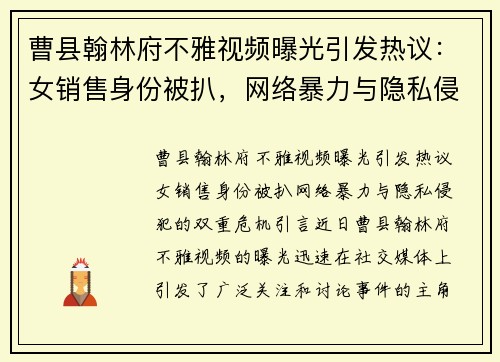 曹县翰林府不雅视频曝光引发热议：女销售身份被扒，网络暴力与隐私侵

曹县翰林府不雅视频曝光引发热议女销售身份被扒网络暴力与隐私侵犯的双重危机引言近日曹县翰林府不雅视频的曝光迅速在社交媒体上引发了广泛关注和讨论事件的主角